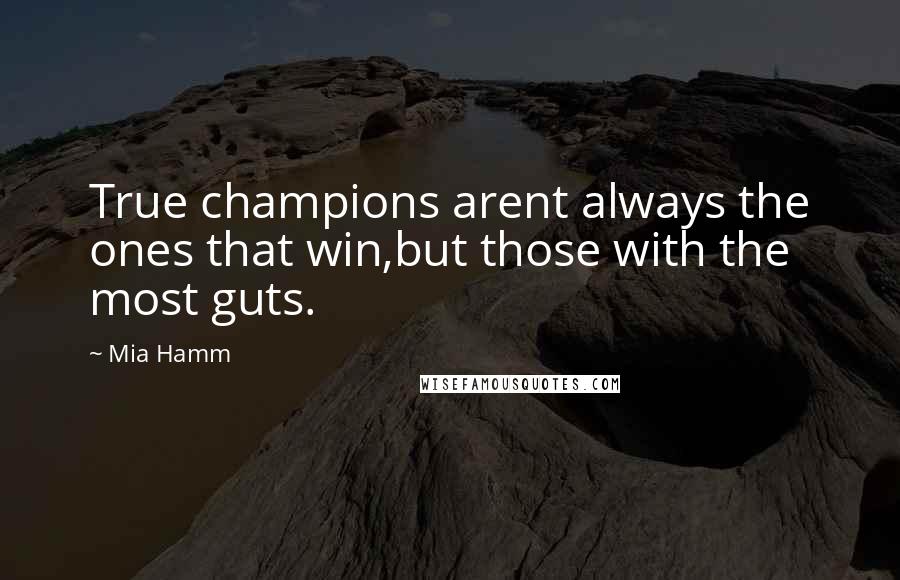 True champions arent always the ones that win,but those with the most guts.

~ Mia Hamm

WISEFAMOUSQUOTES.COM